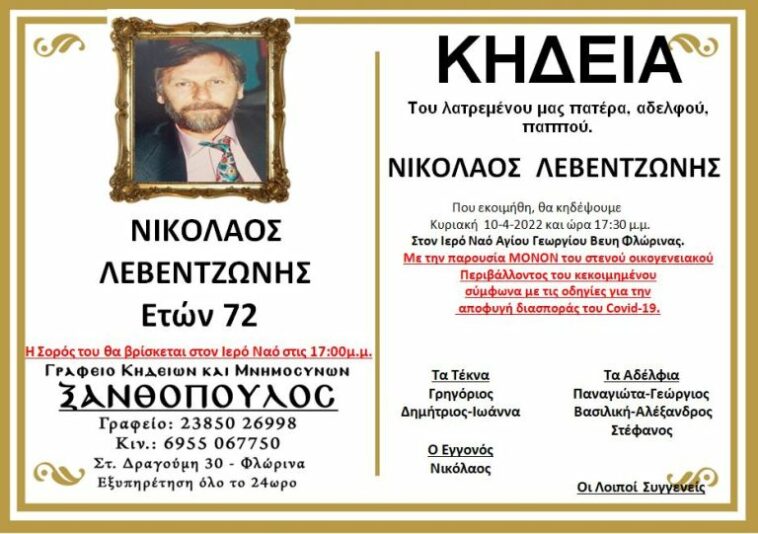 ΝΙΚΟΛΑΟΣ
ΛΕΒΕΝΤΖΩΝΗΣ
Ετών 72

Η Σορός του θα βρίσκεται στον Ιερό Ναό στις 17:00μ.μ.

Γραφειο Κηδειων και Μνημοσυνων
ΞΑΝΘΟΠΟΥΛΟΣ
Γραφείο: 23850 26998
Κιν.: 6955 067750
Στ. Δραγούμη 30 - Φλώρινα
Εξυπηρέτηση όλο το 24ωρο

ΚΗΔΕΙΑ

Του λατρεμένου μας πατέρα, αδελφού, παππού.

ΝΙΚΟΛΑΟΣ ΛΕΒΕΝΤΖΩΝΗΣ

Που εκοιμήθη, θα κηδέψουμε Κυριακή 10-4-2022 και ώρα 17:30 μ.μ.
Στον Ιερό Ναό Αγίου Γεωργίου Βευη Φλώρινας.
Με την παρουσία ΜΟΝΟΝ του στενού οικογενειακού Περιβάλλοντος του κεκοιμημένου σύμφωνα με τις οδηγίες για την αποφυγή διασποράς του Covid-19.

Τα Τέκνα
Γρηγόριος
Δημήτριος-Ιωάννα

Ο Εγγονός
Νικόλαος

Τα Αδέλφια
Παναγιώτα-Γεώργιος
Βασιλική-Αλέξανδρος
Στέφανος

Οι Λοιποί Συγγενείς